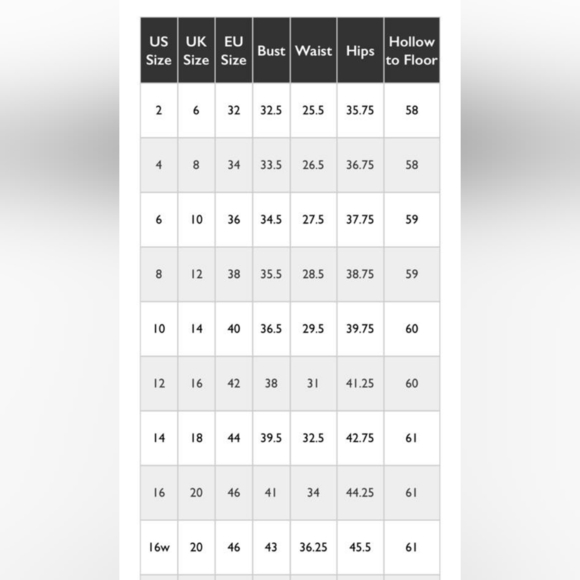 | US Size | UK Size | EU Size | Bust | Waist | Hips | Hollow to Floor |
|---|---|---|---|---|---|---|
| 2 | 6 | 32 | 32.5 | 25.5 | 35.75 | 58 |
| 4 | 8 | 34 | 33.5 | 26.5 | 36.75 | 58 |
| 6 | 10 | 36 | 34.5 | 27.5 | 37.75 | 59 |
| 8 | 12 | 38 | 35.5 | 28.5 | 38.75 | 59 |
| 10 | 14 | 40 | 36.5 | 29.5 | 39.75 | 60 |
| 12 | 16 | 42 | 38 | 31 | 41.25 | 60 |
| 14 | 18 | 44 | 39.5 | 32.5 | 42.75 | 61 |
| 16 | 20 | 46 | 41 | 34 | 44.25 | 61 |
| 16w | 20 | 46 | 43 | 36.25 | 45.5 | 61 |